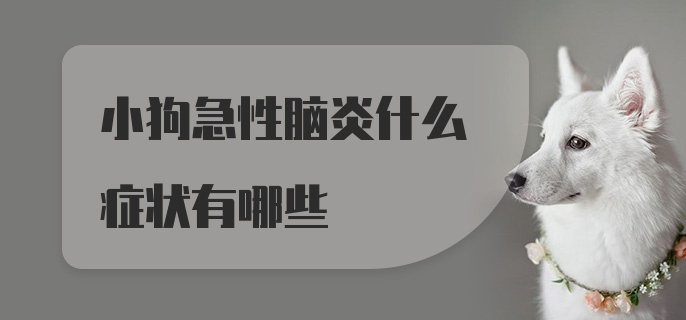 小狗急性脑炎什么症状有哪些